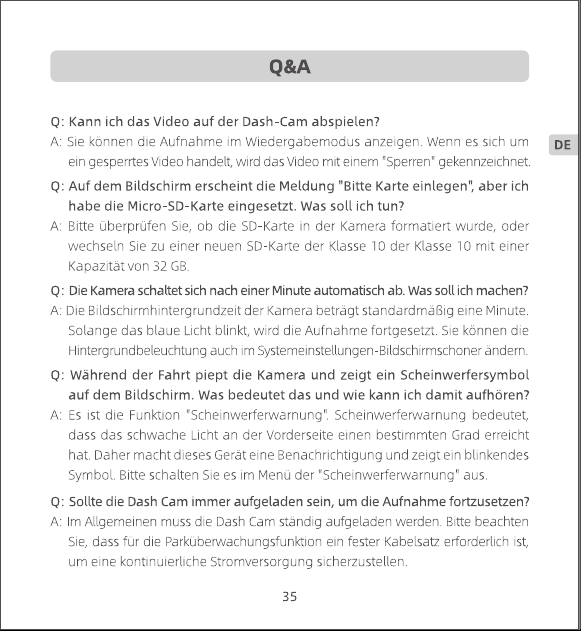 Q&A

DE

Q: Kann ich das Video auf der Dash-Cam abspielen?

A: Sie können die Aufnahme im Wiedergabemodus anzeigen. Wenn es sich um ein gesperrtes Video handelt, wird das Video mit einem "Sperren" gekennzeichnet.

Q: Auf dem Bildschirm erscheint die Meldung "Bitte Karte einlegen", aber ich habe die Micro-SD-Karte eingesetzt. Was soll ich tun?

A: Bitte überprüfen Sie, ob die SD-Karte in der Kamera formatiert wurde, oder wechseln Sie zu einer neuen SD-Karte der Klasse 10 der Klasse 10 mit einer Kapazität von 32 GB.

Q: Die Kamera schaltet sich nach einer Minute automatisch ab. Was soll ich machen?

A: Die Bildschirmhintergrundzeit der Kamera beträgt standardmäßig eine Minute. Solange das blaue Licht blinkt, wird die Aufnahme fortgesetzt. Sie können die Hintergrundbeleuchtung auch im Systemeinstellungen-Bildschirmschoner ändern.

Q: Während der Fahrt piept die Kamera und zeigt ein Scheinwerfersymbol auf dem Bildschirm. Was bedeutet das und wie kann ich damit aufhören?

A: Es ist die Funktion "Scheinwerferwarnung". Scheinwerferwarnung bedeutet, dass das schwache Licht an der Vorderseite einen bestimmten Grad erreicht hat. Daher macht dieses Gerät eine Benachrichtigung und zeigt ein blinkendes Symbol. Bitte schalten Sie es im Menü der "Scheinwerferwarnung" aus.

Q: Sollte die Dash Cam immer aufgeladen sein, um die Aufnahme fortzusetzen?

A: Im Allgemeinen muss die Dash Cam ständig aufgeladen werden. Bitte beachten Sie, dass für die Parküberwachungsfunktion ein fester Kabelsatz erforderlich ist, um eine kontinuierliche Stromversorgung sicherzustellen.

35